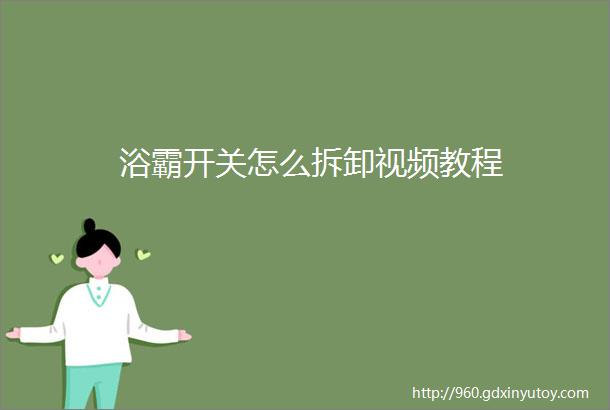 浴霸开关怎么拆卸视频教程

http://960.gdxinyutoy.com